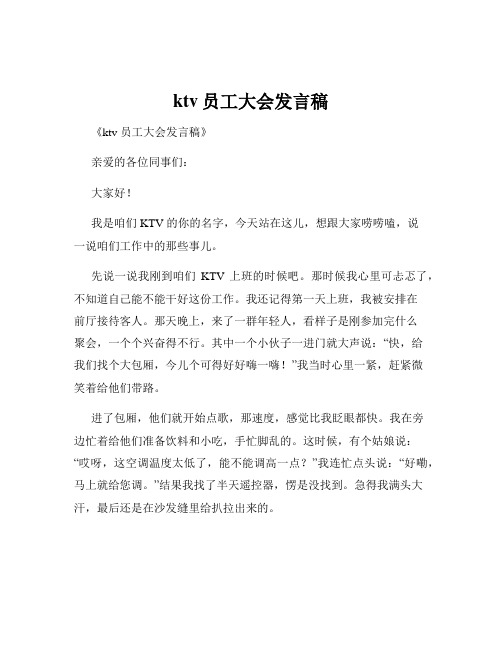 ktv 员工大会发言稿

《ktv 员工大会发言稿》

亲爱的各位同事们：

大家好！

我是咱们 KTV 的你的名字，今天站在这儿，想跟大家唠唠嗑，说一说咱们工作中的那些事儿。

先说一说我刚到咱们 KTV 上班的时候吧。那时候我心里可忐忑了，不知道自己能不能干好这份工作。我还记得第一天上班，我被安排在前厅接待客人。那天晚上，来了一群年轻人，看样子是刚参加完什么聚会，一个个兴奋得不行。其中一个小伙子一进门就大声说：“快，给我们找个大包厢，今儿个可得好好嗨一嗨！”我当时心里一紧，赶紧微笑着给他们带路。

进了包厢，他们就开始点歌，那速度，感觉比我眨眼都快。我在旁边忙着给他们准备饮料和小吃，手忙脚乱的。这时候，有个姑娘说：“哎呀，这空调温度太低了，能不能调高一点？”我连忙点头说：“好嘞，马上就给您调。”结果我找了半天遥控器，愣是没找到。急得我满头大汗，最后还是在沙发缝里给扒拉出来的。